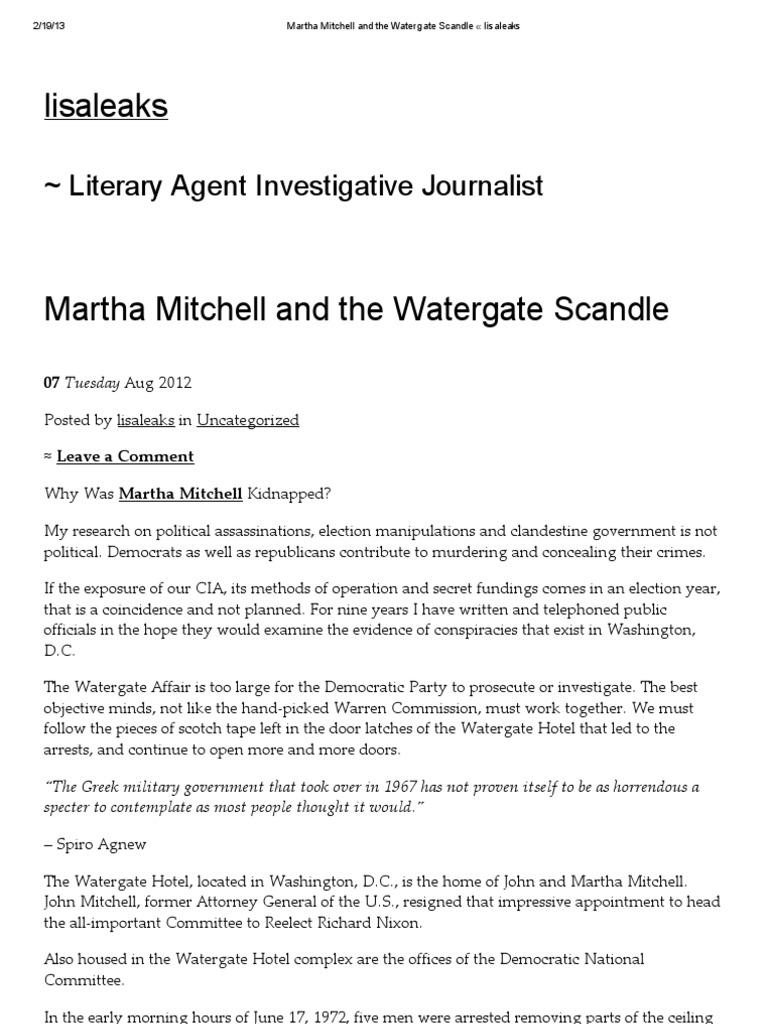 2/19/13 Martha Mitchell and the Watergate Scandle « lisaleaks

lisaleaks

~ Literary Agent Investigative Journalist

Martha Mitchell and the Watergate Scandle

07 Tuesday Aug 2012

Posted by lisaleaks in Uncategorized

≈ Leave a Comment

Why Was Martha Mitchell Kidnapped?

My research on political assassinations, election manipulations and clandestine government is not political. Democrats as well as republicans contribute to murdering and concealing their crimes.

If the exposure of our CIA, its methods of operation and secret fundings comes in an election year, that is a coincidence and not planned. For nine years I have written and telephoned public officials in the hope they would examine the evidence of conspiracies that exist in Washington, D.C.

The Watergate Affair is too large for the Democratic Party to prosecute or investigate. The best objective minds, not like the hand-picked Warren Commission, must work together. We must follow the pieces of scotch tape left in the door latches of the Watergate Hotel that led to the arrests, and continue to open more and more doors.

"The Greek military government that took over in 1967 has not proven itself to be as horrendous a specter to contemplate as most people thought it would."

– Spiro Agnew

The Watergate Hotel, located in Washington, D.C., is the home of John and Martha Mitchell. John Mitchell, former Attorney General of the U.S., resigned that impressive appointment to head the all-important Committee to Reelect Richard Nixon.

Also housed in the Watergate Hotel complex are the offices of the Democratic National Committee.

In the early morning hours of June 17, 1972, five men were arrested removing parts of the ceiling